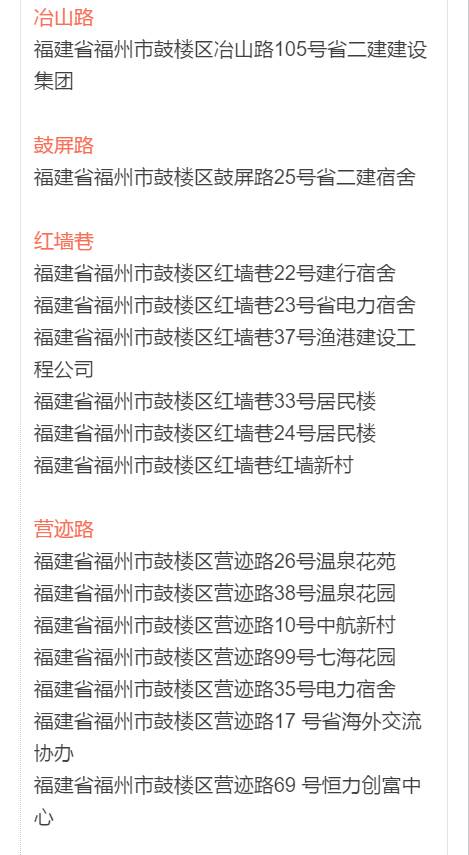 冶山路

福建省福州市鼓楼区冶山路105号省二建建设集团

鼓屏路

福建省福州市鼓楼区鼓屏路25号省二建宿舍

红墙巷

福建省福州市鼓楼区红墙巷22号建行宿舍
福建省福州市鼓楼区红墙巷23号省电力宿舍
福建省福州市鼓楼区红墙巷37号渔港建设工程公司
福建省福州市鼓楼区红墙巷33号居民楼
福建省福州市鼓楼区红墙巷24号居民楼
福建省福州市鼓楼区红墙巷红墙新村

营迹路

福建省福州市鼓楼区营迹路26号温泉花苑
福建省福州市鼓楼区营迹路38号温泉花园
福建省福州市鼓楼区营迹路10号中航新村
福建省福州市鼓楼区营迹路99号七海花园
福建省福州市鼓楼区营迹路35号电力宿舍
福建省福州市鼓楼区营迹路17 号省海外交流协办
福建省福州市鼓楼区营迹路69 号恒力创富中心